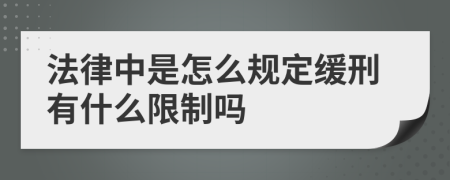 法律中是怎么规定缓刑有什么限制吗